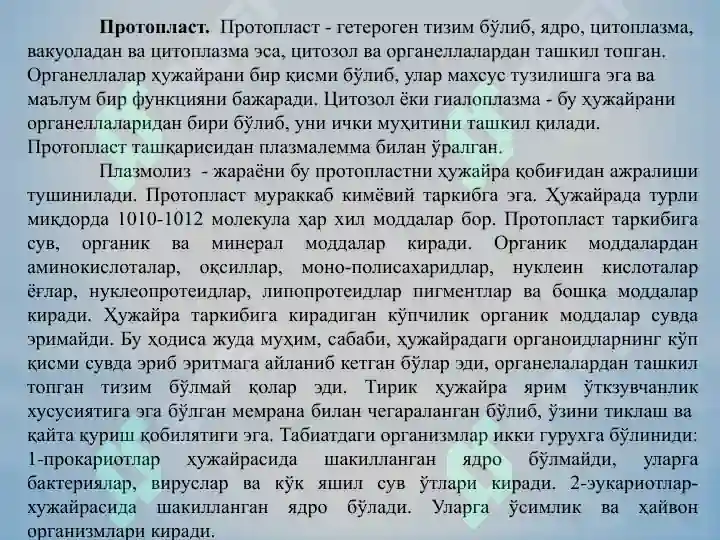 **Протопласт.** Протопласт - гетероген тизим бўлиб, ядро, цитоплазма, вакуоладан ва цитоплазма эса, цитозол ва органеллалардан ташкил топган. Органеллалар ҳужайрани бир қисми бўлиб, улар махсус тузилишга эга ва маълум бир функцияни бажаради. Цитозол ёки гиалоплазма - бу ҳужайрани органеллаларидан бири бўлиб, уни ички муҳитини ташкил қилади. Протопласт ташқарисидан плазмалемма билан ўралган.

Плазмолиз - жараёни бу протопластни ҳужайра қобиғидан ажралиши тушинилади. Протопласт мураккаб кимёвий таркибга эга. Ҳужайрада турли миқдорда 1010-1012 молекула ҳар хил моддалар бор. Протопласт таркибига сув, органик ва минерал моддалар киради. Органик моддалардан аминокислоталар, оқсиллар, моно-полисахаридлар, нуклеин кислоталар ёғлар, нуклеопротеидлар, липопротеидлар пигментлар ва бошқа моддалар киради. Ҳужайра таркибига кирадиган кўпчилик органик моддалар сувда эримайди. Бу ҳодиса жуда муҳим, сабаби, ҳужайрадаги органоидларнинг кўп қисми сувда эриб эритмага айланиб кетган бўлар эди, органелалардан ташкил топган тизим бўлмай қолар эди. Тирик ҳужайра ярим ўткзувчанлик хусусиятига эга бўлган мемрана билан чегараланган бўлиб, ўзини тиклаш ва қайта қуриш қобилятиги эга. Табиатдаги организмлар икки гурухга бўлиниди: 1-прокариотлар ҳужайрасида шакилланган ядро бўлмайди, уларга бактериялар, вируслар ва кўк яшил сув ўтлари киради. 2-эукариотлар-хужайрасида шакилланган ядро бўлади. Уларга ўсимлик ва ҳайвон организмлари киради.